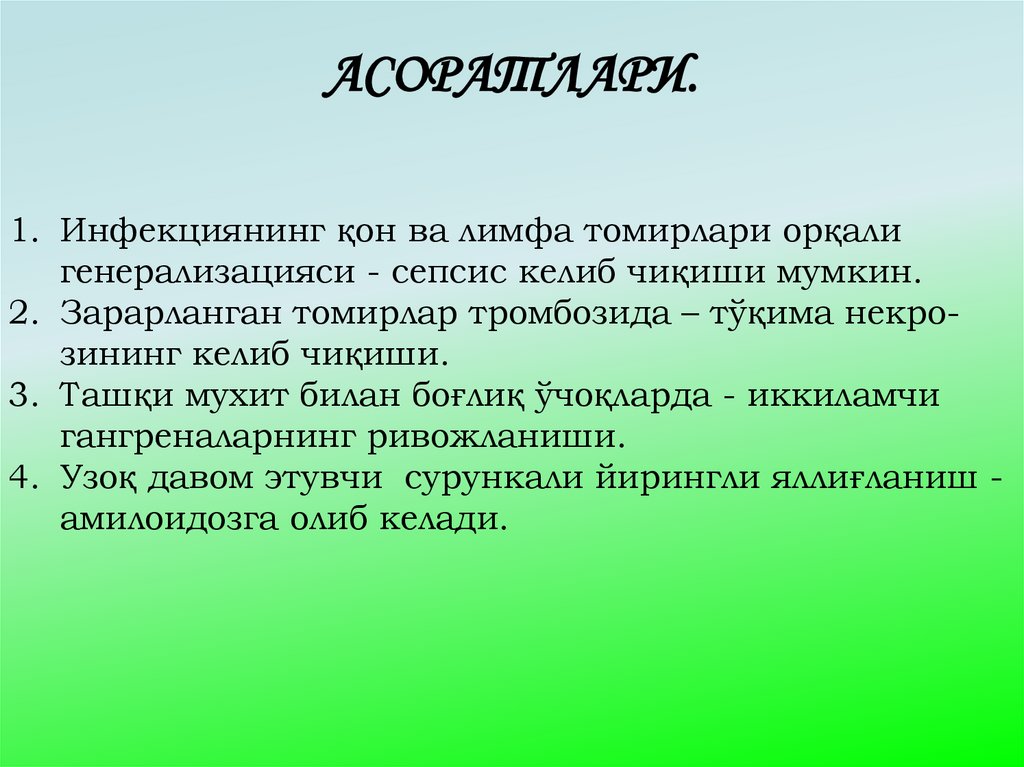 АСОРАТЛАРИ.

1. Инфекциянинг қон ва лимфа томирлари орқали генерализацияси - сепсис келиб чиқиши мумкин.
2. Зарарланган томирлар тромбозида – тўқима некрозининг келиб чиқиши.
3. Ташқи мухит билан боғлиқ ўчоқларда - иккиламчи гангреналарнинг ривожланиши.
4. Узоқ давом этувчи сурункали йирингли яллиғланиш - амилоидозга олиб келади.